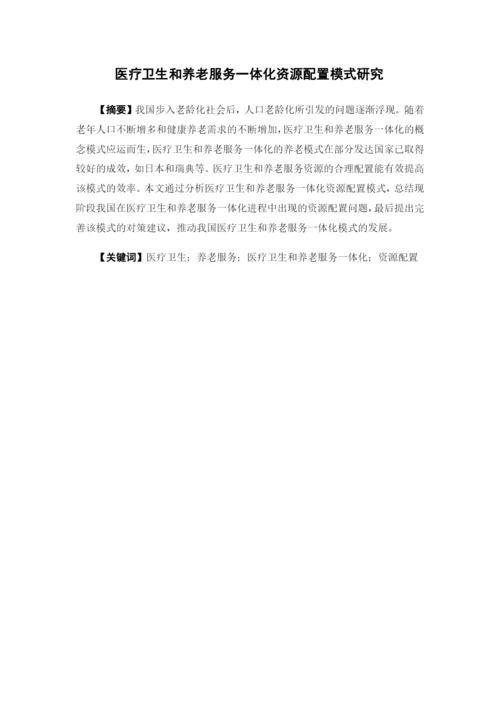 医疗卫生和养老服务一体化资源配置模式研究

【摘要】我国步入老龄化社会后，人口老龄化所引发的问题逐渐浮现。随着老年人口不断增多和健康养老需求的不断增加，医疗卫生和养老服务一体化的概念模式应运而生，医疗卫生和养老服务一体化的养老模式在部分发达国家已取得较好的成效，如日本和瑞典等。医疗卫生和养老服务资源的合理配置能有效提高该模式的效率。本文通过分析医疗卫生和养老服务一体化资源配置模式，总结现阶段我国在医疗卫生和养老服务一体化进程中出现的资源配置问题，最后提出完善该模式的对策建议，推动我国医疗卫生和养老服务一体化模式的发展。

【关键词】医疗卫生；养老服务；医疗卫生和养老服务一体化；资源配置